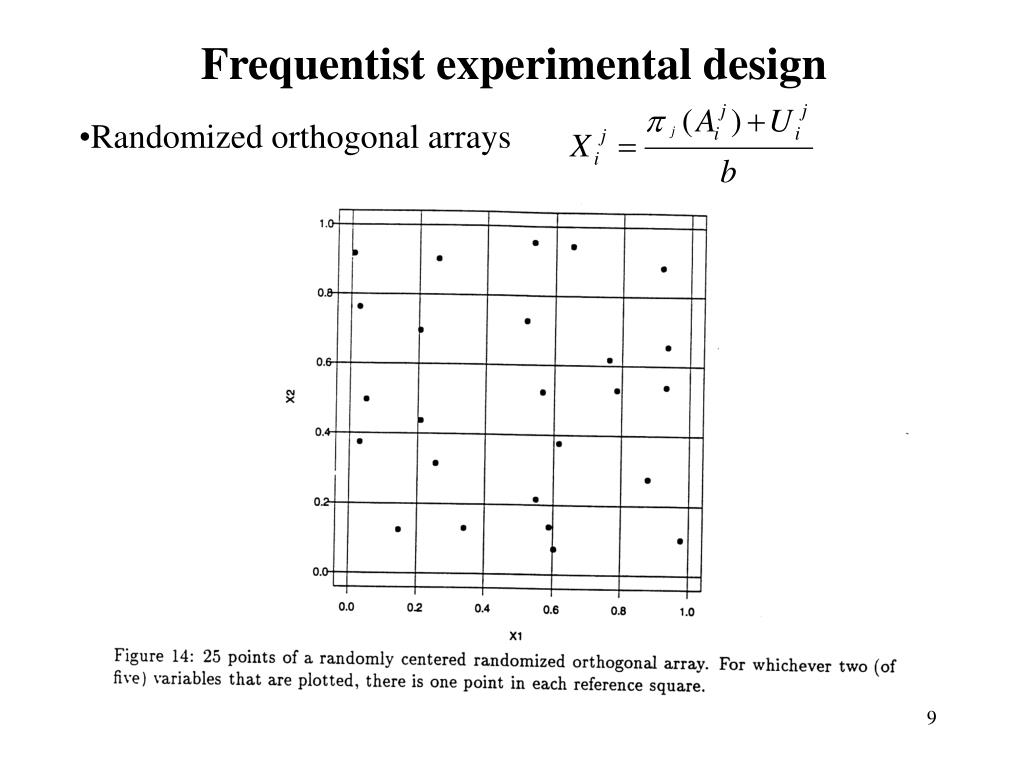 Frequentist experimental design

•Randomized orthogonal arrays

$X_i^j = \frac{\pi_j(A_i^j) + U_i^j}{b}$

1.0
0.8
0.6
0.4
0.2
0.0
X2
0.0
0.2
0.4
0.6
0.8
1.0
X1

Figure 14: 25 points of a randomly centered randomized orthogonal array. For whichever two (of five) variables that are plotted, there is one point in each reference square.

9